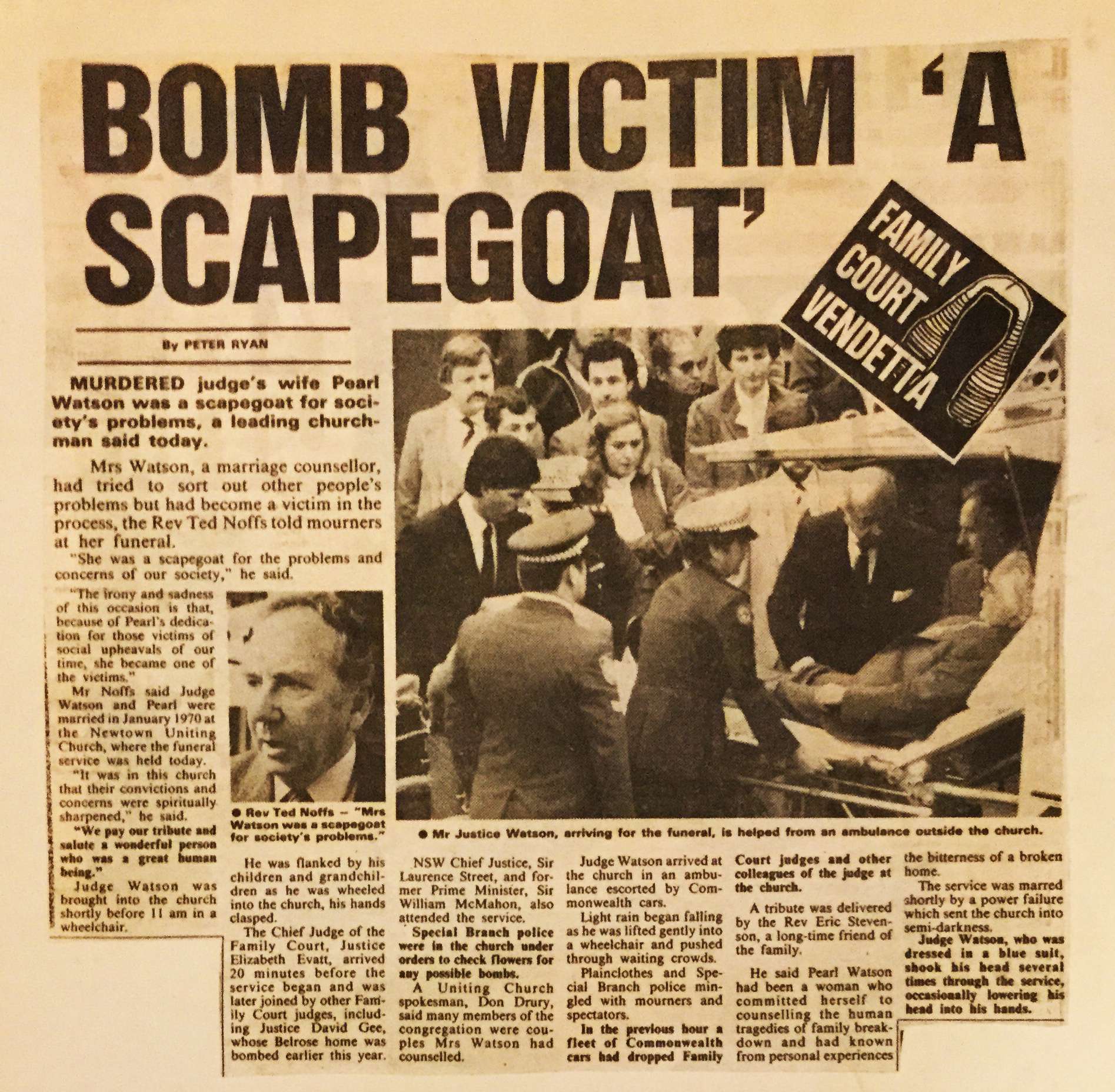 BOMB VICTIM 'A SCAPEGOAT'

FAMILY COURT VENDETTA

By PETER RYAN

MURDERED judge's wife Pearl Watson was a scapegoat for society's problems, a leading churchman said today.

Mrs Watson, a marriage counsellor, had tried to sort out other people's problems but had become a victim in the process, the Rev Ted Noffs told mourners at her funeral.

"She was a scapegoat for the problems and concerns of our society," he said.

"The irony and sadness of this occasion is that, because of Pearl's dedication for those victims of social upheavals of our time, she became one of the victims."

Mr Noffs said Judge Watson and Pearl were married in January 1970 at the Newtown Uniting Church, where the funeral service was held today.

"It was in this church that their convictions and concerns were spiritually sharpened," he said.

"We pay our tribute and salute a wonderful person who was a great human being."

Judge Watson was brought into the church shortly before 11 am in a wheelchair.

● Rev Ted Noffs — "Mrs Watson was a scapegoat for society's problems."

● Mr Justice Watson, arriving for the funeral, is helped from an ambulance outside the church.

He was flanked by his children and grandchildren as he was wheeled into the church, his hands clasped.

The Chief Judge of the Family Court, Justice Elizabeth Evatt, arrived 20 minutes before the service began and was later joined by other Family Court judges, including Justice David Gee, whose Belrose home was bombed earlier this year.

NSW Chief Justice, Sir Laurence Street, and former Prime Minister, Sir William McMahon, also attended the service.

Special Branch police were in the church under orders to check flowers for any possible bombs.

A Uniting Church spokesman, Don Drury, said many members of the congregation were couples Mrs Watson had counselled.

Judge Watson arrived at the church in an ambulance escorted by Commonwealth cars.

Light rain began falling as he was lifted gently into a wheelchair and pushed through waiting crowds.

Plainclothes and Special Branch police mingled with mourners and spectators.

In the previous hour a fleet of Commonwealth cars had dropped Family Court judges and other colleagues of the judge at the church.

A tribute was delivered by the Rev Eric Stevenson, a long-time friend of the family.

He said Pearl Watson had been a woman who committed herself to counselling the human tragedies of family breakdown and had known from personal experiences the bitterness of a broken home.

The service was marred shortly by a power failure which sent the church into semi-darkness.

Judge Watson, who was dressed in a blue suit, shook his head several times through the service, occasionally lowering his head into his hands.